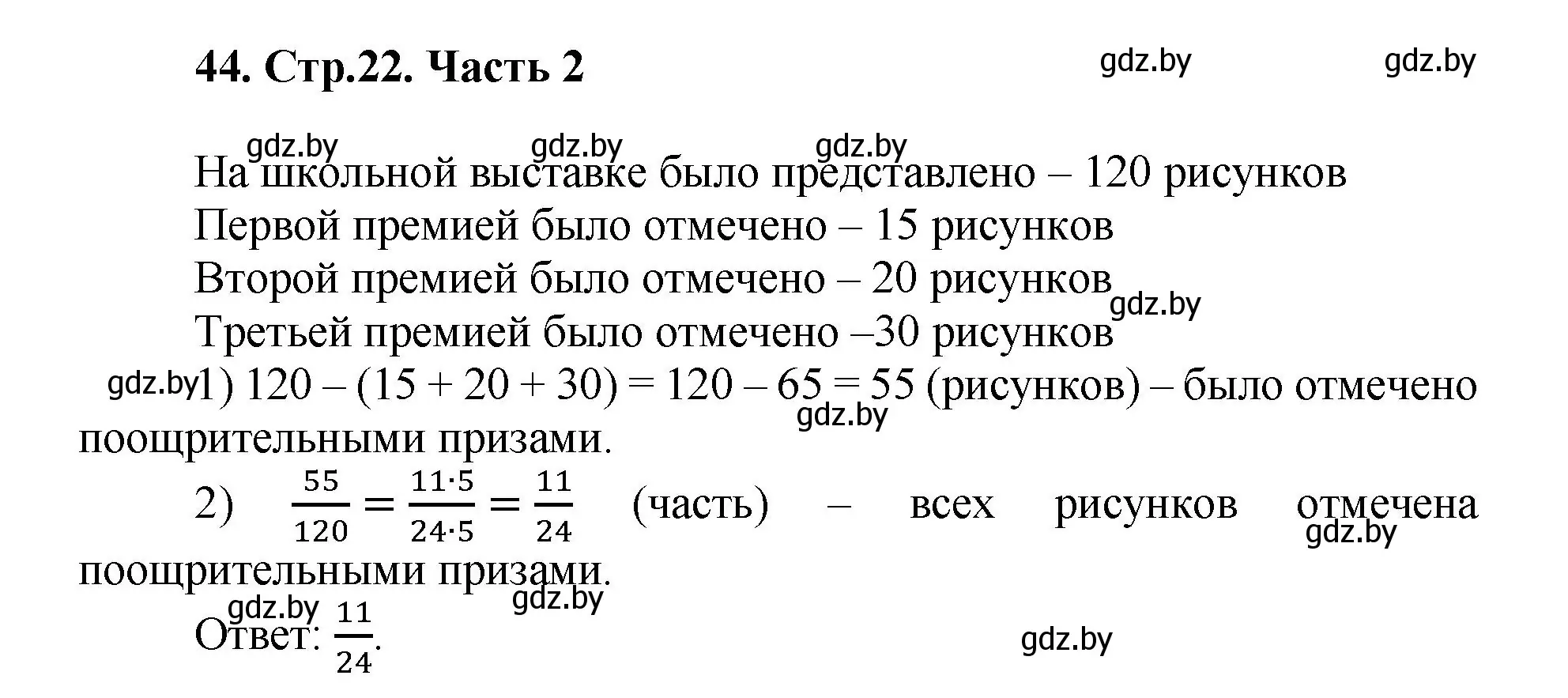 44. Стр.22. Часть 2

gdz.by gdz.by

gdz.by gdz.by gdz.by

На школьной выставке было представлено – 120 рисунков

Первой премией было отмечено – 15 рисунков

Второй премией было отмечено – 20 рисунков

gdz.by

Третьей премией было отмечено –30 рисунков

gdz.by 1) 120 – (15 + 20 + 30) = 120 – 65 = 55 (рисунков) – было отмечено поощрительными призами.

gdz.by

2) $\frac{55}{120} = \frac{11 \cdot 5}{24 \cdot 5} = \frac{11}{24}$ (часть) – всех рисунков отмечена поощрительными призами.

gdz.by

gdz.by gdz.by

Ответ: $\frac{11}{24}$.

gdz.by